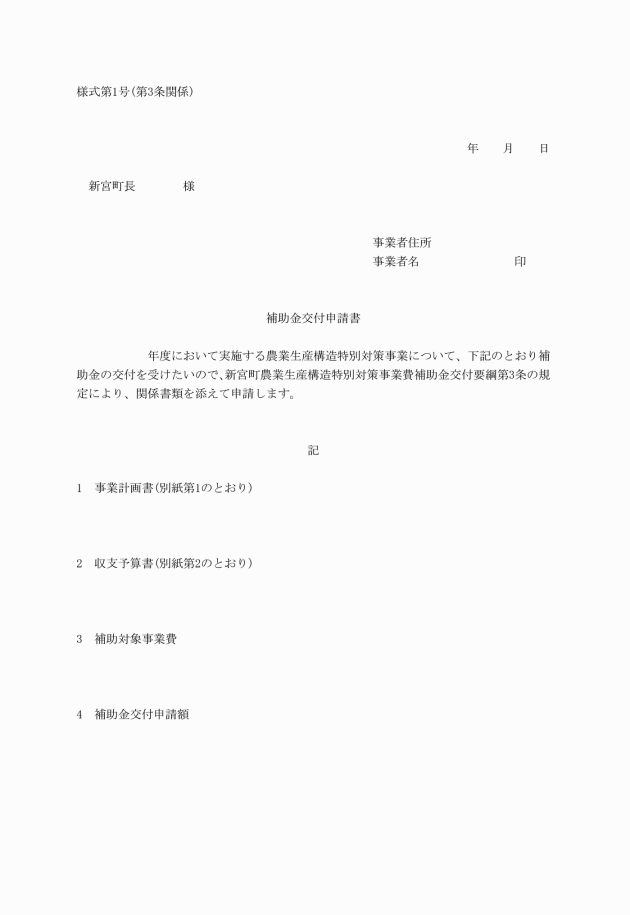 様式第1号(第3条関係)

年　　月　　日

新宮町長　　　　様

事業者住所
事業者名　　　　　　　　印

補助金交付申請書

年度において実施する農業生産構造特別対策事業について、下記のとおり補助金の交付を受けたいので、新宮町農業生産構造特別対策事業費補助金交付要綱第3条の規定により、関係書類を添えて申請します。

記

1　事業計画書(別紙第1のとおり)

2　収支予算書(別紙第2のとおり)

3　補助対象事業費

4　補助金交付申請額